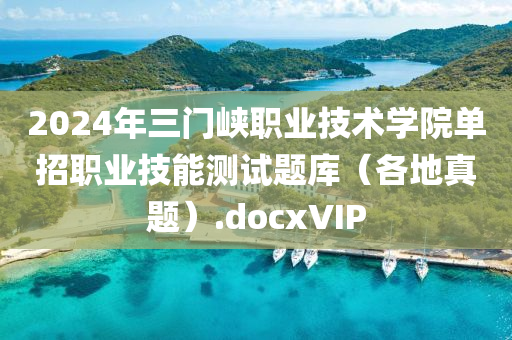 2024年三门峡职业技术学院单招职业技能测试题库（各地真题）.docxVIP